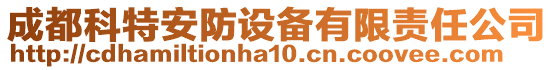 成都科特安防设备有限责任公司
http://cdhamiltionha10.cn.coovee.com